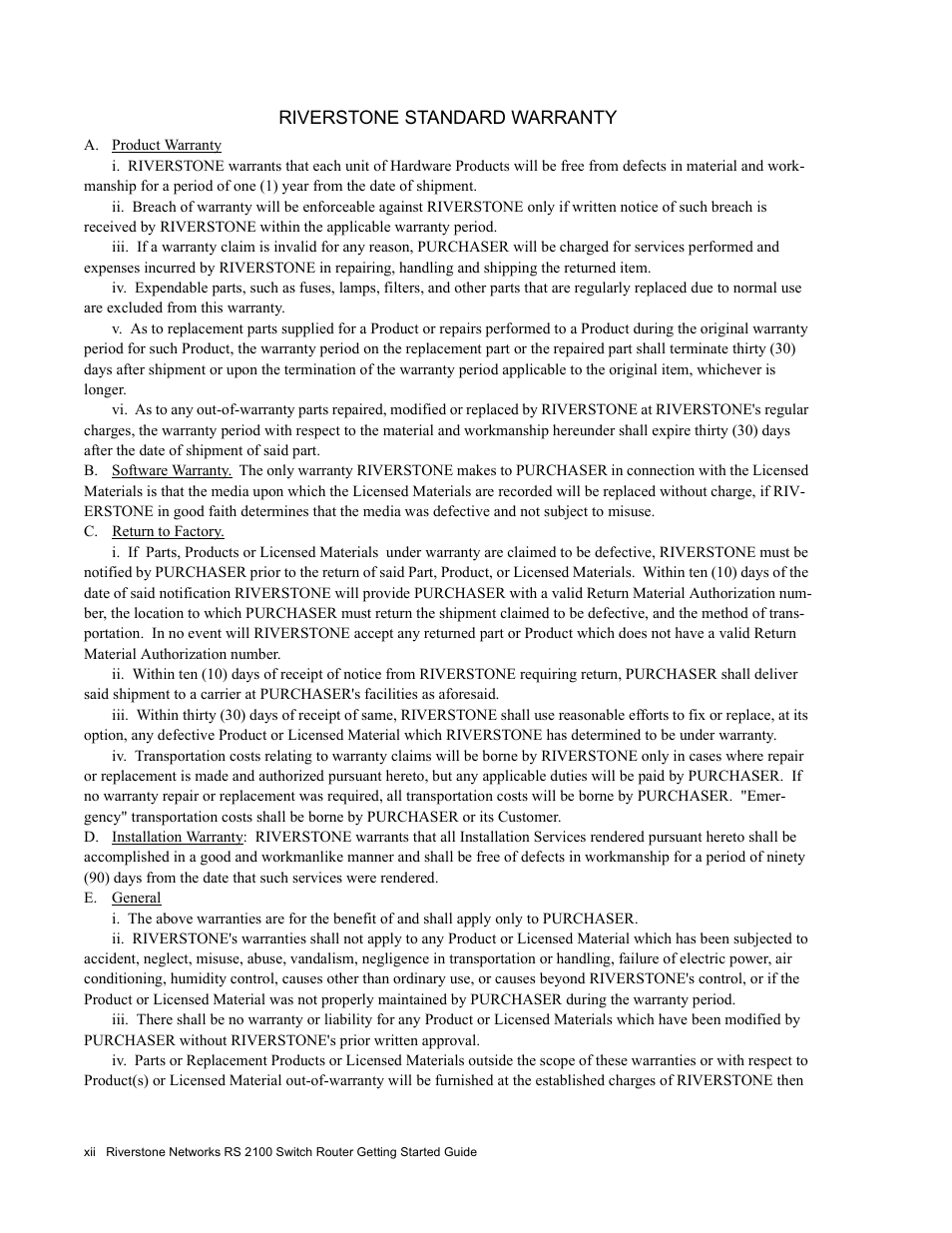 RIVERSTONE STANDARD WARRANTY

A. Product Warranty

i. RIVERSTONE warrants that each unit of Hardware Products will be free from defects in material and workmanship for a period of one (1) year from the date of shipment.

ii. Breach of warranty will be enforceable against RIVERSTONE only if written notice of such breach is received by RIVERSTONE within the applicable warranty period.

iii. If a warranty claim is invalid for any reason, PURCHASER will be charged for services performed and expenses incurred by RIVERSTONE in repairing, handling and shipping the returned item.

iv. Expendable parts, such as fuses, lamps, filters, and other parts that are regularly replaced due to normal use are excluded from this warranty.

v. As to replacement parts supplied for a Product or repairs performed to a Product during the original warranty period for such Product, the warranty period on the replacement part or the repaired part shall terminate thirty (30) days after shipment or upon the termination of the warranty period applicable to the original item, whichever is longer.

vi. As to any out-of-warranty parts repaired, modified or replaced by RIVERSTONE at RIVERSTONE's regular charges, the warranty period with respect to the material and workmanship hereunder shall expire thirty (30) days after the date of shipment of said part.

B. Software Warranty. The only warranty RIVERSTONE makes to PURCHASER in connection with the Licensed Materials is that the media upon which the Licensed Materials are recorded will be replaced without charge, if RIVERSTONE in good faith determines that the media was defective and not subject to misuse.

C. Return to Factory.

i. If Parts, Products or Licensed Materials under warranty are claimed to be defective, RIVERSTONE must be notified by PURCHASER prior to the return of said Part, Product, or Licensed Materials. Within ten (10) days of the date of said notification RIVERSTONE will provide PURCHASER with a valid Return Material Authorization number, the location to which PURCHASER must return the shipment claimed to be defective, and the method of transportation. In no event will RIVERSTONE accept any returned part or Product which does not have a valid Return Material Authorization number.

ii. Within ten (10) days of receipt of notice from RIVERSTONE requiring return, PURCHASER shall deliver said shipment to a carrier at PURCHASER's facilities as aforesaid.

iii. Within thirty (30) days of receipt of same, RIVERSTONE shall use reasonable efforts to fix or replace, at its option, any defective Product or Licensed Material which RIVERSTONE has determined to be under warranty.

iv. Transportation costs relating to warranty claims will be borne by RIVERSTONE only in cases where repair or replacement is made and authorized pursuant hereto, but any applicable duties will be paid by PURCHASER. If no warranty repair or replacement was required, all transportation costs will be borne by PURCHASER. "Emergency" transportation costs shall be borne by PURCHASER or its Customer.

D. Installation Warranty: RIVERSTONE warrants that all Installation Services rendered pursuant hereto shall be accomplished in a good and workmanlike manner and shall be free of defects in workmanship for a period of ninety (90) days from the date that such services were rendered.

E. General

i. The above warranties are for the benefit of and shall apply only to PURCHASER.

ii. RIVERSTONE's warranties shall not apply to any Product or Licensed Material which has been subjected to accident, neglect, misuse, abuse, vandalism, negligence in transportation or handling, failure of electric power, air conditioning, humidity control, causes other than ordinary use, or causes beyond RIVERSTONE's control, or if the Product or Licensed Material was not properly maintained by PURCHASER during the warranty period.

iii. There shall be no warranty or liability for any Product or Licensed Materials which have been modified by PURCHASER without RIVERSTONE's prior written approval.

iv. Parts or Replacement Products or Licensed Materials outside the scope of these warranties or with respect to Product(s) or Licensed Material out-of-warranty will be furnished at the established charges of RIVERSTONE then

xii Riverstone Networks RS 2100 Switch Router Getting Started Guide